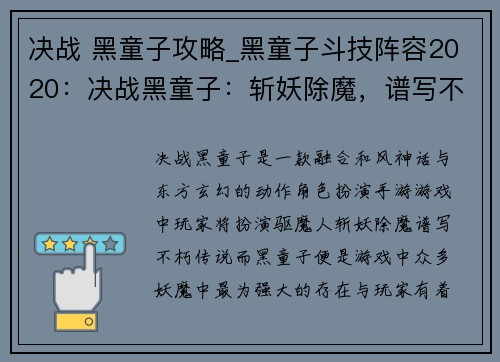 决战 黑童子攻略_黑童子斗技阵容2020：决战黑童子：斩妖除魔，谱写不

决战黑童子是一款融合和风神话与东方玄幻的动作角色扮演手游游戏中玩家将扮演驱魔人斩妖除魔谱写不朽传说而黑童子便是游戏中众多妖魔中最为强大的存在与玩家有着